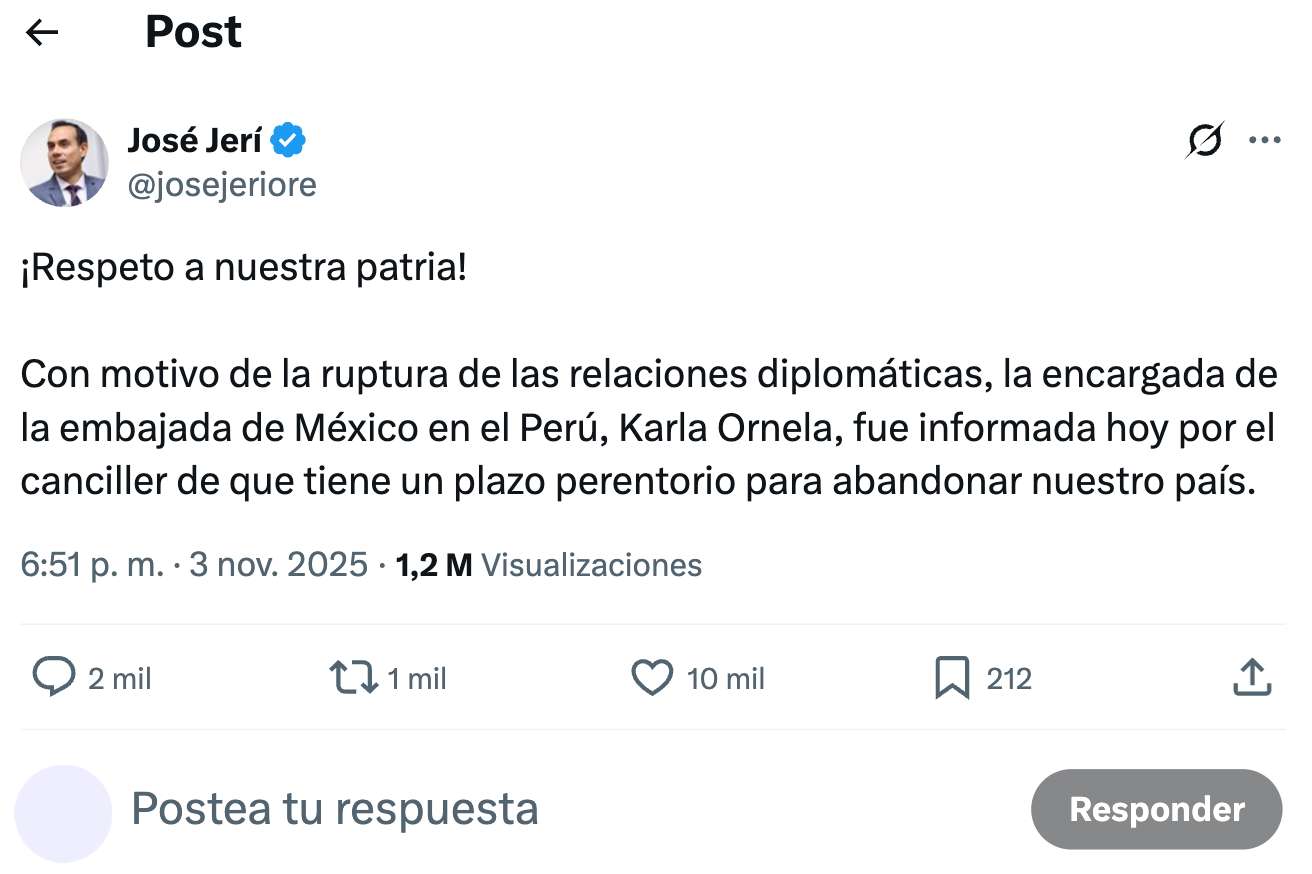 Post

José Jerí
@josejeriore

¡Respeto a nuestra patria!

Con motivo de la ruptura de las relaciones diplomáticas, la encargada de la embajada de México en el Perú, Karla Ornela, fue informada hoy por el canciller de que tiene un plazo perentorio para abandonar nuestro país.

6:51 p. m. · 3 nov. 2025 · 1,2 M Visualizaciones

2 mil
1 mil
10 mil
212

Postea tu respuesta
Responder